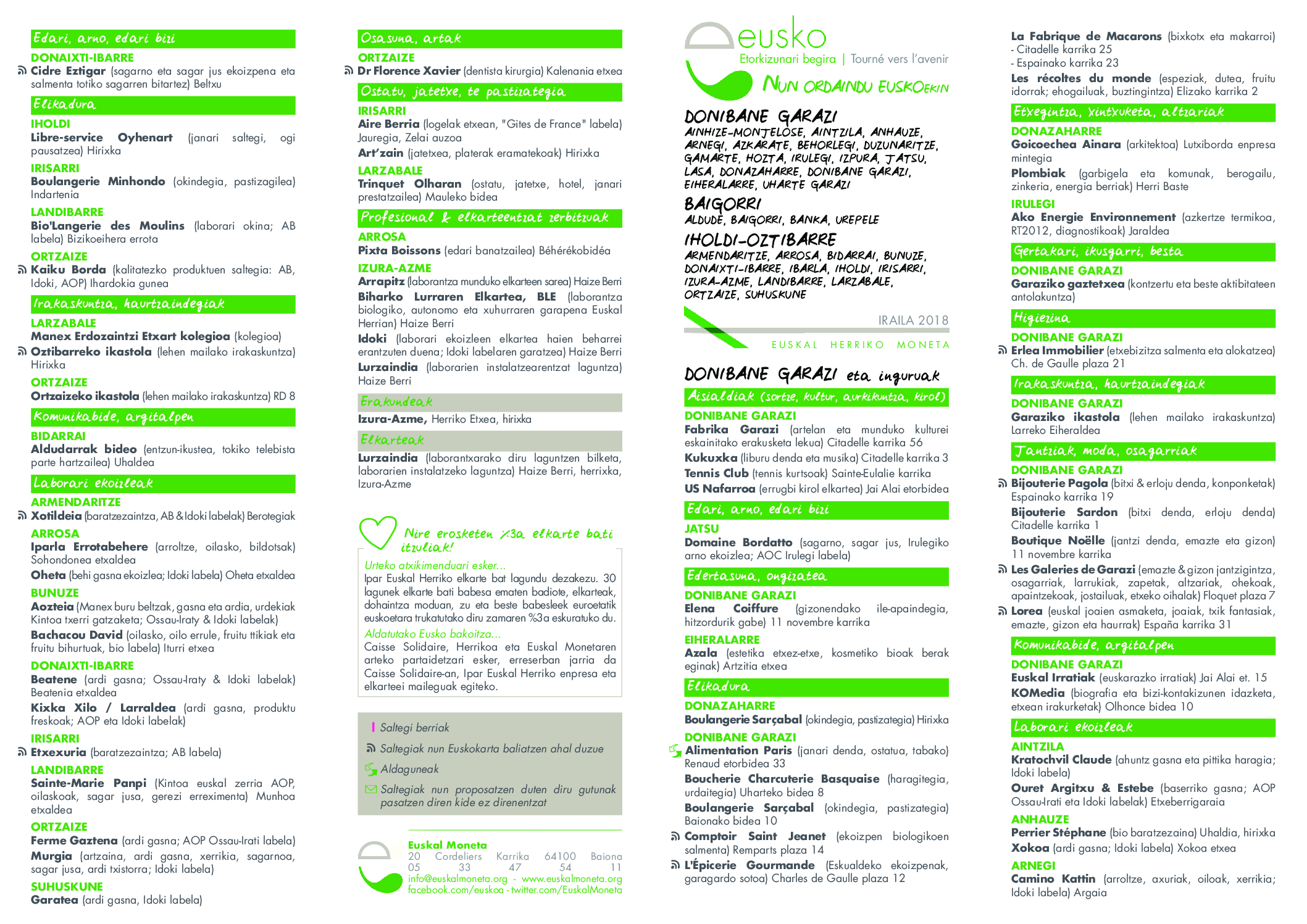 Edari, arno, edari bizi

DONAIXTI-IBARRE
Cidre Eztigar (sagarno eta sagar jus ekoizpena eta salmenta totiko sagarren bitartez) Beltxu

Elikadura

IHOLDI
Libre-service Oyhenart (janari saltegi, ogi pausatzea) Hirixka

IRISARRI
Boulangerie Minhondo (okindegia, pastizagilea) Indartenia

LANDIBARRE
Bio'Langerie des Moulins (laborari okina; AB labela) Bizikoeihera errota

ORTZAIZE
Kaiku Borda (kalitatezko produktuen saltegia: AB, Idoki, AOP) Ihardokia gunea

Irakaskuntza, haurtzaindegiak

LARZABALE
Manex Erdozaintzi Etxart kolegioa (kolegioa)
Oztibarreko ikastola (lehen mailako irakaskuntza) Hirixka

ORTZAIZE
Ortzaizeko ikastola (lehen mailako irakaskuntza) RD 8

Komunikabide, argitalpen

BIDARRAI
Aldudarrak bideo (entzun-ikustea, tokiko telebista parte hartzailea) Uhaldea

Laborari ekoizleak

ARMENDARITZE
Xotildeia (baratzezaintza, AB & Idoki labelak) Berotegiak

ARROSA
Iparla Errotabehere (arroltze, oilasko, bildotsak) Sohondonea etxaldea
Oheta (behi gasna ekoizlea; Idoki labela) Oheta etxaldea

BUNUZE
Aozteia (Manex buru beltzak, gasna eta ardia, urdekiak Kintoa txerri gatzaketa; Ossau-Iraty & Idoki labelak)
Bachacou David (oilasko, oilo errule, fruitu ttikiak eta fruitu bihurtuak, bio labela) Iturri etxea

DONAIXTI-IBARRE
Beatene (ardi gasna; Ossau-Iraty & Idoki labelak) Beatenia etxaldea
Kixka Xilo / Larraldea (ardi gasna, produktu freskoak; AOP eta Idoki labelak)

IRISARRI
Etxexuria (baratzezaintza; AB labela)

LANDIBARRE
Sainte-Marie Panpi (Kintoa euskal zerria AOP, oilaskoak, sagar jusa, gerezi erreximenta) Munhoa etxaldea

ORTZAIZE
Ferme Gaztena (ardi gasna; AOP Ossau-Irati labela)
Murgia (artzaina, ardi gasna, xerrikia, sagarnoa, sagar jusa, ardi txistorra; Idoki labela)

SUHUSKUNE
Garatea (ardi gasna, Idoki labela)

Osasuna, artak

ORTZAIZE
Dr Florence Xavier (dentista kirurgia) Kalenania etxea

Ostatu, jatetxe, te pastizategia

IRISARRI
Aire Berria (logelak etxean, "Gites de France" labela) Jauregia, Zelai auzoa
Art'zain (jatetxea, platerak eramatekoak) Hirixka

LARZABALE
Trinquet Olharan (ostatu, jatetxe, hotel, janari prestatzailea) Mauleko bidea

Profesional & elkarteentzat zerbitzuak

ARROSA
Pixta Boissons (edari banatzailea) Béhérékobidéa

IZURA-AZME
Arrapitz (laborantza munduko elkarteen sarea) Haize Berri
Biharko Lurraren Elkartea, BLE (laborantza biologiko, autonomo eta xuhurraren garapena Euskal Herrian) Haize Berri
Idoki (laborari ekoizleen elkartea haien beharrei erantzuten duena; Idoki labelaren garatzea) Haize Berri
Lurzaindia (laborarien instalatzearentzat laguntza) Haize Berri

Erakundeak
Izura-Azme, Herriko Etxea, hirixka

Elkarteak
Lurzaindia (laborantxarako diru laguntzen bilketa, laborarien instalatzeko laguntza) Haize Berri, herrixka, Izura-Azme

Nire erosketen %3a elkarte bati itzuliak!

Urteko atxikimenduari esker...
Ipar Euskal Herriko elkarte bat lagundu dezakezu. 30 lagunek elkarte bati babesa ematen badiote, elkarteak, dohaintza moduan, zu eta beste babesleek euroetatik euskoetara trukatutako diru zamaren %3a eskuratuko du.
Aldatutako Eusko bakoitza...
Caisse Solidaire, Herrikoa eta Euskal Monetaren arteko partaidetzari esker, erreserban jarria da Caisse Solidaire-an, Ipar Euskal Herriko enpresa eta elkarteei maileguak egiteko.

Saltegi berriak
Saltegiak nun Euskokarta baliatzen ahal duzue
Aldaguneak
Saltegiak nun proposatzen duten diru gutunak pasatzen diren kide ez direnentzat

Euskal Moneta
20 Cordeliers Karrika 64100 Baiona
05 33 47 54 11
info@euskalmoneta.org - www.euskalmoneta.org
facebook.com/euskoa - twitter.com/EuskalMoneta

eusko
Etorkizunari begira | Tourné vers l'avenir
NUN ORDAINDU EUSKOEKIN

DONIBANE GARAZI
AINHIZE-MONJELOSE, AINTZILA, ANHAUZE, ARNEGI, AZKARATE, BEHORLEGI, DUZUNARITZE, GAMARTE, HOZTA, IRULEGI, IZPURA, JATSU, LASA, DONAZAHARRE, DONIBANE GARAZI, EIHERALARRE, UHARTE GARAZI

BAIGORRI
ALDUDE, BAIGORRI, BANKA, UREPELE

IHOLDI-OZTIBARRE
ARMENDARITZE, ARROSA, BIDARRAI, BUNUZE, DONAIXTI-IBARRE, IBARLA, IHOLDI, IRISARRI, IZURA-AZME, LANDIBARRE, LARZABALE, ORTZAIZE, SUHUSKUNE

IRAILA 2018
EUSKAL HERRIKO MONETA

DONIBANE GARAZI eta inguruak

Aisialdiak (sortze, kultur, aurkikuntza, kirol)

DONIBANE GARAZI
Fabrika Garazi (artelan eta munduko kulturei eskainitako erakusketa lekua) Citadelle karrika 56
Kukuxka (liburu denda eta musika) Citadelle karrika 3
Tennis Club (tennis kurtsoak) Sainte-Eulalie karrika
US Nafarroa (errugbi kirol elkartea) Jai Alai etorbidea

Edari, arno, edari bizi

JATSU
Domaine Bordatto (sagarno, sagar jus, Irulegiko arno ekoizlea; AOC Irulegi labela)

Edertasuna, ongizatea

DONIBANE GARAZI
Elena Coiffure (gizonendako ile-apaindegia, hitzordurik gabe) 11 novembre karrika

EIHERALARRE
Azala (estetika etxez-etxe, kosmetiko bioak berak eginak) Artzitia etxea

Elikadura

DONAZAHARRE
Boulangerie Sarçabal (okindegia, pastizategia) Hirixka

DONIBANE GARAZI
Alimentation Paris (janari denda, ostatua, tabako) Renaud etorbidea 33
Boucherie Charcuterie Basquaise (haragitegia, urdaitegia) Uharteko bidea 8
Boulangerie Sarçabal (okindegia, pastizategia) Baionako bidea 10
Comptoir Saint Jeanet (ekoizpen biologikoen salmenta) Remparts plaza 14
L'Épicerie Gourmande (Eskualdeko ekoizpenak, garagardo sotoa) Charles de Gaulle plaza 12

La Fabrique de Macarons (bixkotx eta makarroi)
- Citadelle karrika 25
- Espainako karrika 23
Les récoltes du monde (espeziak, dutea, fruitu idorrak; ehogailuak, buztingintza) Elizako karrika 2

Etxegintza, xintxuketa, altzariak

DONAZAHARRE
Goicoechea Ainara (arkitektoa) Lutxiborda enpresa mintegia
Plombiak (garbigela eta komunak, berogailu, zinkeria, energia berriak) Herri Baste

IRULEGI
Ako Energie Environnement (azkertze termikoa, RT2012, diagnostikoak) Jaraldea

Gertakari, ikusgarri, besta

DONIBANE GARAZI
Garaziko gaztetxea (kontzertu eta beste aktibitateen antolakuntza)

Higiezina

DONIBANE GARAZI
Erlea Immobilier (etxebizitza salmenta eta alokatzea) Ch. de Gaulle plaza 21

Irakaskuntza, haurtzaindegiak

DONIBANE GARAZI
Garaziko ikastola (lehen mailako irakaskuntza) Larreko Eiheraldea

Jantziak, moda, osagarriak

DONIBANE GARAZI
Bijouterie Pagola (bitxi & erloju denda, konponketak) Espainako karrika 19
Bijouterie Sardon (bitxi denda, erloju denda) Citadelle karrika 1
Boutique Noëlle (jantzi denda, emazte eta gizon) 11 novembre karrika
Les Galeries de Garazi (emazte & gizon jantzigintza, osagarriak, larrukiak, zapetak, altzariak, ohekoak, apaintzekoak, jostailuak, etxeko oihalak) Floquet plaza 7
Lorea (euskal joaien asmaketa, joaiak, txik fantasiak, emazte, gizon eta haurrak) España karrika 31

Komunikabide, argitalpen

DONIBANE GARAZI
Euskal Irratiak (euskarazko irratiak) Jai Alai et. 15
KOMedia (biografia eta bizi-kontakizunen idazketa, etxean irakurketak) Olhonce bidea 10

Laborari ekoizleak

AINTZILA
Kratochvil Claude (ahuntz gasna eta pittika haragia; Idoki labela)
Ouret Argitxu & Estebe (baserriko gasna; AOP Ossau-Irati eta Idoki labelak) Etxeberrigaraia

ANHAUZE
Perrier Stéphane (bio baratzezaina) Uhaldia, hirixka
Xokoa (ardi gasna; Idoki labela) Xokoa etxea

ARNEGI
Camino Kattin (arroltze, axuriak, oiloak, xerrikia; Idoki labela) Argaia